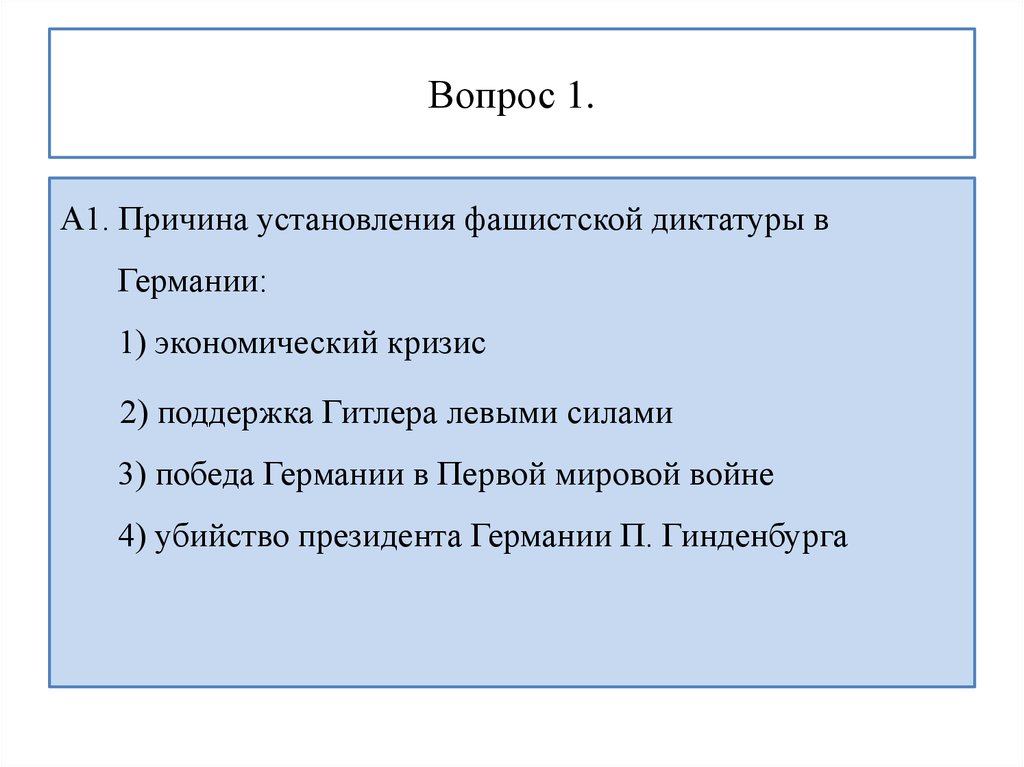 Вопрос 1.

А1. Причина установления фашистской диктатуры в Германии:

1) экономический кризис

2) поддержка Гитлера левыми силами

3) победа Германии в Первой мировой войне

4) убийство президента Германии П. Гинденбурга